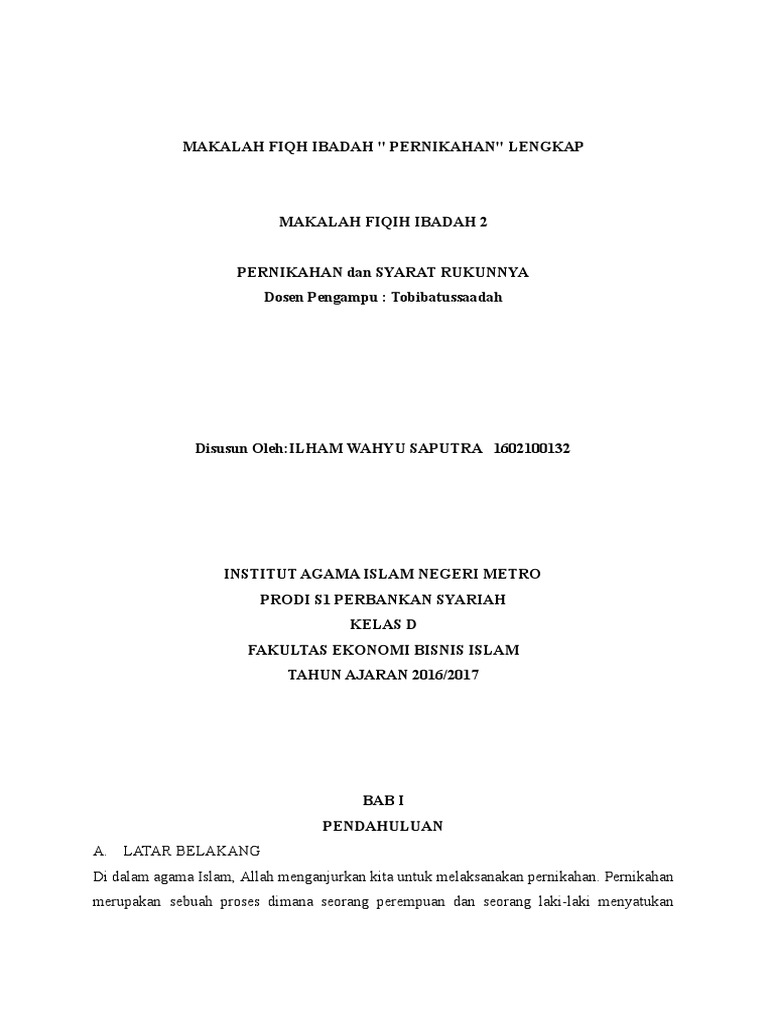 MAKALAH FIQH IBADAH " PERNIKAHAN" LENGKAP

MAKALAH FIQIH IBADAH 2

PERNIKAHAN dan SYARAT RUKUNNYA
Dosen Pengampu : Tobibatussaadah

Disusun Oleh:ILHAM WAHYU SAPUTRA 1602100132

INSTITUT AGAMA ISLAM NEGERI METRO
PRODI S1 PERBANKAN SYARIAH
KELAS D
FAKULTAS EKONOMI BISNIS ISLAM
TAHUN AJARAN 2016/2017

BAB I
PENDAHULUAN

A. LATAR BELAKANG

Di dalam agama Islam, Allah menganjurkan kita untuk melaksanakan pernikahan. Pernikahan merupakan sebuah proses dimana seorang perempuan dan seorang laki-laki menyatukan